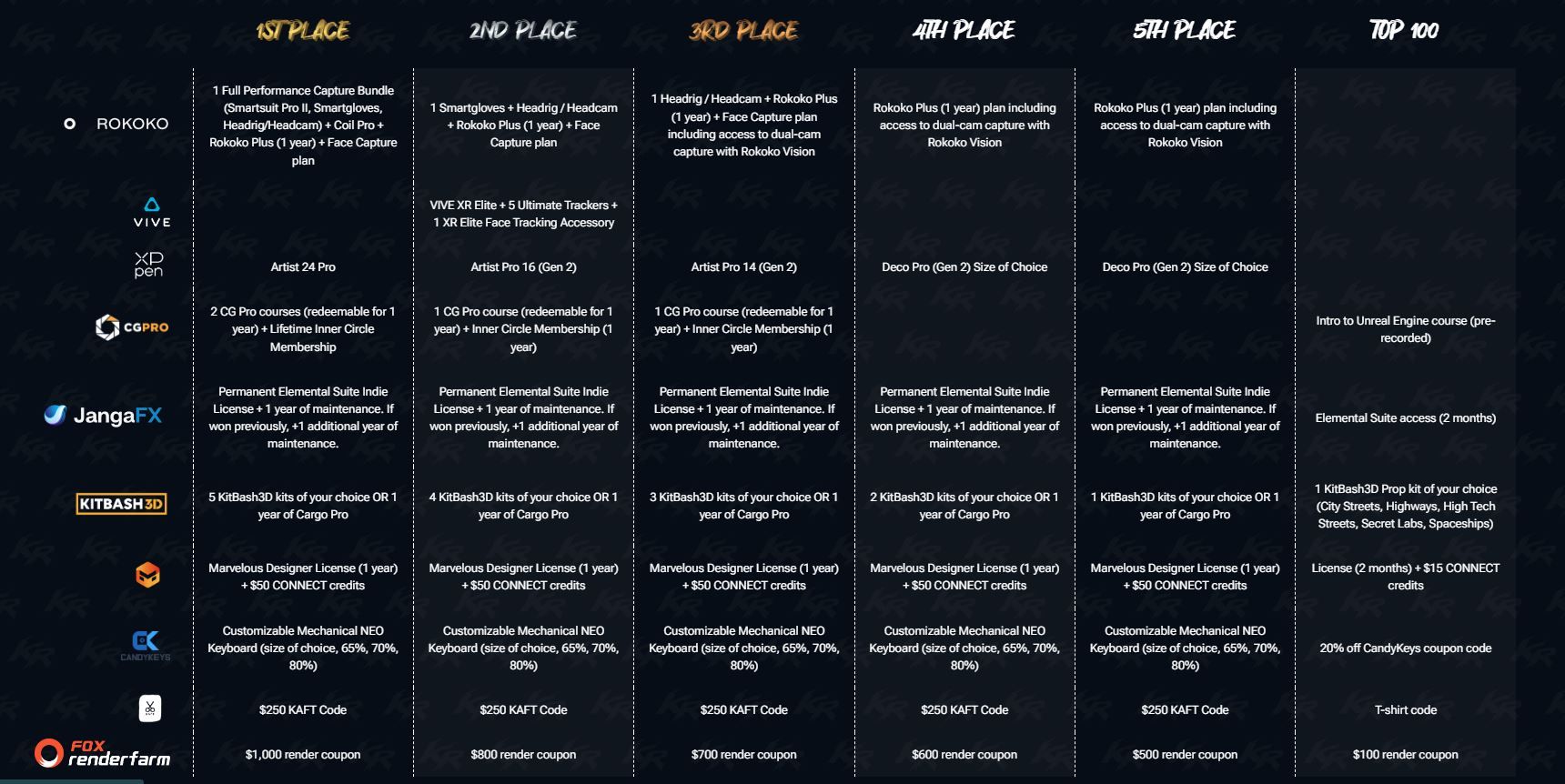 | | 1ST PLACE | 2ND PLACE | 3RD PLACE | 4TH PLACE | 5TH PLACE | TOP 100 |
|---|---|---|---|---|---|---|
| ROKOKO | 1 Full Performance Capture Bundle (Smartsuit Pro II, Smartgloves, Headrig/Headcam) + Coil Pro + Rokoko Plus (1 year) + Face Capture plan | 1 Smartgloves + Headrig / Headcam + Rokoko Plus (1 year) + Face Capture plan | 1 Headrig / Headcam + Rokoko Plus (1 year) + Face Capture plan including access to dual-cam capture with Rokoko Vision | Rokoko Plus (1 year) plan including access to dual-cam capture with Rokoko Vision | Rokoko Plus (1 year) plan including access to dual-cam capture with Rokoko Vision | |
| VIVE | | VIVE XR Elite + 5 Ultimate Trackers + 1 XR Elite Face Tracking Accessory | | | | |
| XP pen | Artist 24 Pro | Artist Pro 16 (Gen 2) | Artist Pro 14 (Gen 2) | Deco Pro (Gen 2) Size of Choice | Deco Pro (Gen 2) Size of Choice | |
| CGPRO | 2 CG Pro courses (redeemable for 1 year) + Lifetime Inner Circle Membership | 1 CG Pro course (redeemable for 1 year) + Inner Circle Membership (1 year) | 1 CG Pro course (redeemable for 1 year) + Inner Circle Membership (1 year) | | | Intro to Unreal Engine course (pre-recorded) |
| JangaFX | Permanent Elemental Suite Indie License + 1 year of maintenance. If won previously, +1 additional year of maintenance. | Permanent Elemental Suite Indie License + 1 year of maintenance. If won previously, +1 additional year of maintenance. | Permanent Elemental Suite Indie License + 1 year of maintenance. If won previously, +1 additional year of maintenance. | Permanent Elemental Suite Indie License + 1 year of maintenance. If won previously, +1 additional year of maintenance. | Permanent Elemental Suite Indie License + 1 year of maintenance. If won previously, +1 additional year of maintenance. | Elemental Suite access (2 months) |
| KITBASH3D | 5 KitBash3D kits of your choice OR 1 year of Cargo Pro | 4 KitBash3D kits of your choice OR 1 year of Cargo Pro | 3 KitBash3D kits of your choice OR 1 year of Cargo Pro | 2 KitBash3D kits of your choice OR 1 year of Cargo Pro | 1 KitBash3D kits of your choice OR 1 year of Cargo Pro | 1 KitBash3D Prop kit of your choice (City Streets, Highways, High Tech Streets, Secret Labs, Spaceships) |
| | Marvelous Designer License (1 year) + $50 CONNECT credits | Marvelous Designer License (1 year) + $50 CONNECT credits | Marvelous Designer License (1 year) + $50 CONNECT credits | Marvelous Designer License (1 year) + $50 CONNECT credits | Marvelous Designer License (1 year) + $50 CONNECT credits | License (2 months) + $15 CONNECT credits |
| CANDYKEYS | Customizable Mechanical NEO Keyboard (size of choice, 65%, 70%, 80%) | Customizable Mechanical NEO Keyboard (size of choice, 65%, 70%, 80%) | Customizable Mechanical NEO Keyboard (size of choice, 65%, 70%, 80%) | Customizable Mechanical NEO Keyboard (size of choice, 65%, 70%, 80%) | Customizable Mechanical NEO Keyboard (size of choice, 65%, 70%, 80%) | 20% off CandyKeys coupon code |
| | $250 KAFT Code | $250 KAFT Code | $250 KAFT Code | $250 KAFT Code | $250 KAFT Code | T-shirt code |
| FOX renderfarm | $1,000 render coupon | $800 render coupon | $700 render coupon | $600 render coupon | $500 render coupon | $100 render coupon |